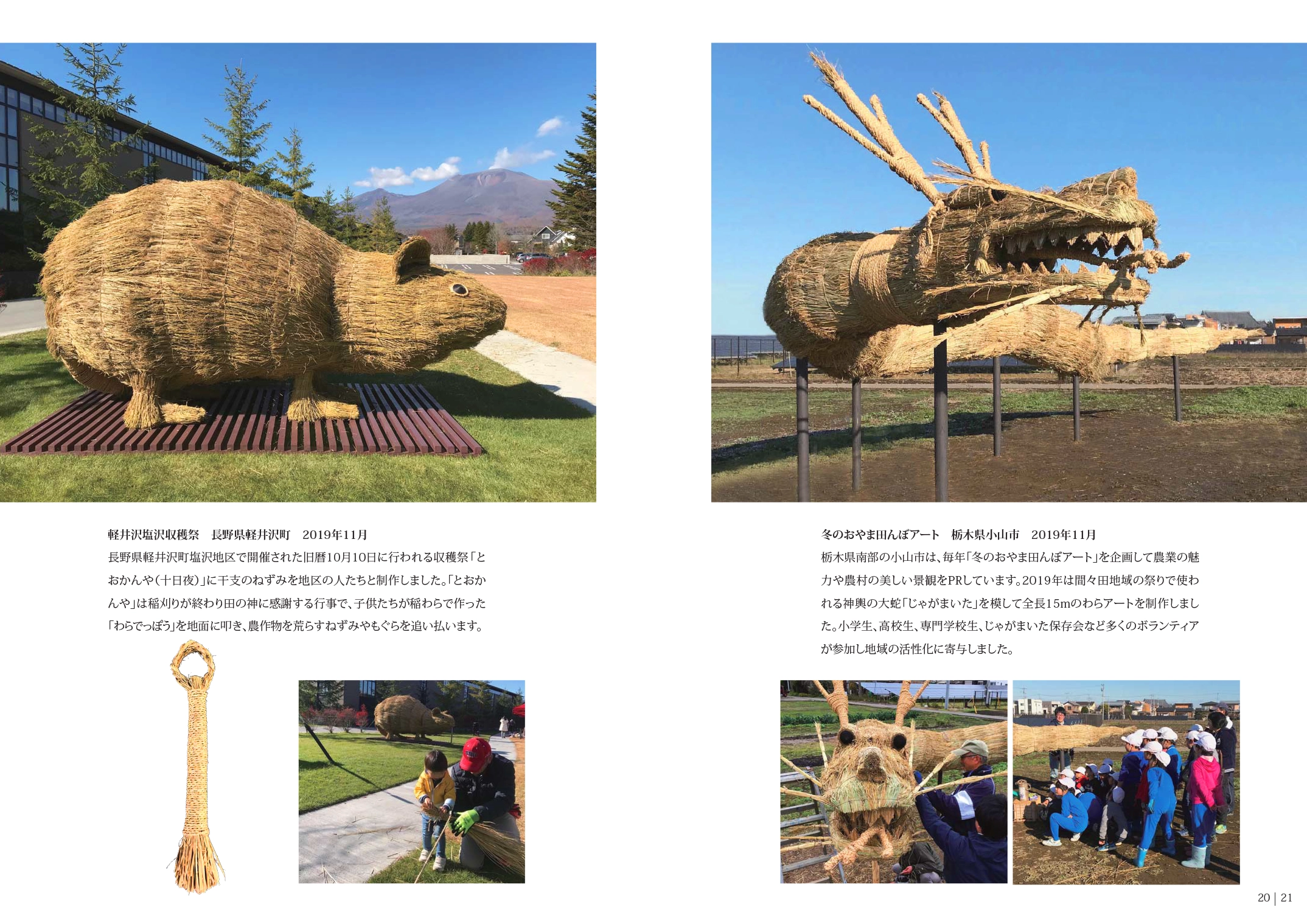 軽井沢塩沢収穫祭　長野県軽井沢町　2019年11月

長野県軽井沢町塩沢地区で開催された旧暦10月10日に行われる収穫祭「とおかんや(十日夜)」に干支のねずみを地区の人たちと制作しました。「とおかんや」は稲刈りが終わり田の神に感謝する行事で、子供たちが稲わらで作った「わらでっぽう」を地面に叩き、農作物を荒らすねずみやもぐらを追い払います。

冬のおやま田んぼアート　栃木県小山市　2019年11月

栃木県南部の小山市は、毎年「冬のおやま田んぼアート」を企画して農業の魅力や農村の美しい景観をPRしています。2019年は間々田地域の祭りで使われる神輿の大蛇「じゃがまいた」を模して全長15mのわらアートを制作しました。小学生、高校生、専門学校生、じゃがまいた保存会など多くのボランティアが参加し地域の活性化に寄与しました。

20 | 21